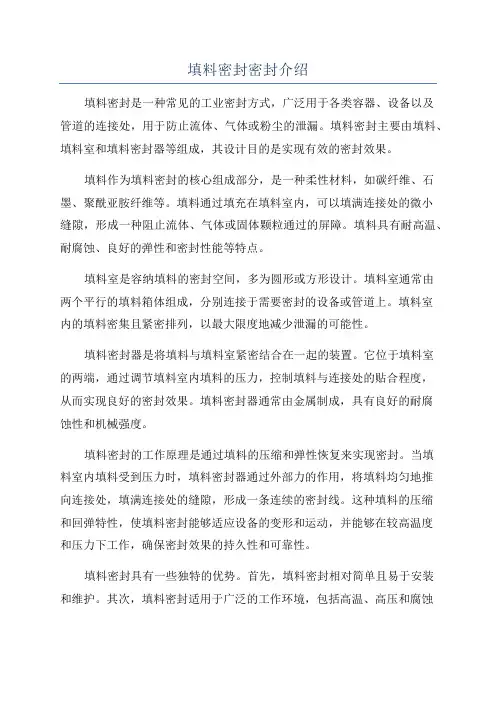 填料密封密封介绍

填料密封是一种常见的工业密封方式，广泛用于各类容器、设备以及管道的连接处，用于防止流体、气体或粉尘的泄漏。填料密封主要由填料、填料室和填料密封器等组成，其设计目的是实现有效的密封效果。

填料作为填料密封的核心组成部分，是一种柔性材料，如碳纤维、石墨、聚酰亚胺纤维等。填料通过填充在填料室内，可以填满连接处的微小缝隙，形成一种阻止流体、气体或固体颗粒通过的屏障。填料具有耐高温、耐腐蚀、良好的弹性和密封性能等特点。

填料室是容纳填料的密封空间，多为圆形或方形设计。填料室通常由两个平行的填料箱体组成，分别连接于需要密封的设备或管道上。填料室内的填料密集且紧密排列，以最大限度地减少泄漏的可能性。

填料密封器是将填料与填料室紧密结合在一起的装置。它位于填料室的两端，通过调节填料室内填料的压力，控制填料与连接处的贴合程度，从而实现良好的密封效果。填料密封器通常由金属制成，具有良好的耐腐蚀性和机械强度。

填料密封的工作原理是通过填料的压缩和弹性恢复来实现密封。当填料室内填料受到压力时，填料密封器通过外部力的作用，将填料均匀地推向连接处，填满连接处的缝隙，形成一条连续的密封线。这种填料的压缩和回弹特性，使填料密封能够适应设备的变形和运动，并能够在较高温度和压力下工作，确保密封效果的持久性和可靠性。

填料密封具有一些独特的优势。首先，填料密封相对简单且易于安装和维护。其次，填料密封适用于广泛的工作环境，包括高温、高压和腐蚀